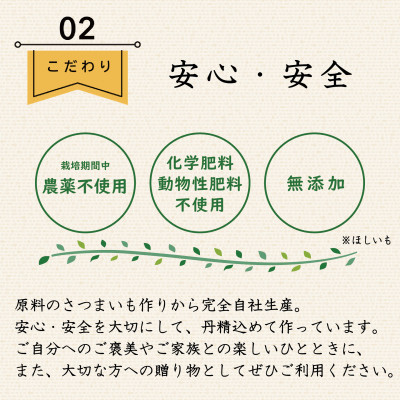 02

こだわり

安心・安全

栽培期間中
農薬不使用

化学肥料
動物性肥料
不使用

無添加

※ほしいも

原料のさつまいも作りから完全自社生産。
安心・安全を大切にして、丹精込めて作っています。
ご自分へのご褒美やご家族との楽しいひとときに、
また、大切な方への贈り物としてぜひご利用ください。